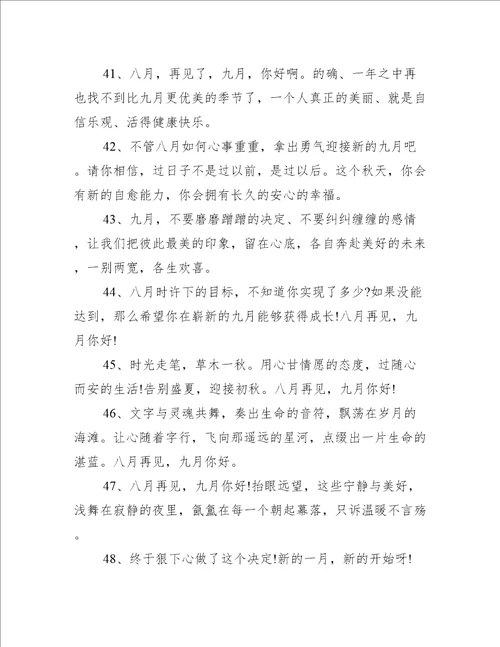 41、八月，再见了，九月，你好啊。的确、一年之中再也找不到比九月更优美的季节了，一个人真正的美丽、就是自信乐观、活得健康快乐。

42、不管八月如何心事重重，拿出勇气迎接新的九月吧。请你相信，过日子不是过以前，是过以后。这个秋天，你会有新的自愈能力，你会拥有长久的安心的幸福。

43、九月，不要磨磨蹭蹭的决定、不要纠纠缠缠的感情，让我们把彼此最美的印象，留在心底，各自奔赴美好的未来，一别两宽，各生欢喜。

44、八月时许下的目标，不知道你实现了多少?如果没能达到，那么希望你在崭新的九月能够获得成长!八月再见，九月你好!

45、时光走笔，草木一秋。用心甘情愿的态度，过随心而安的生活!告别盛夏，迎接初秋。八月再见，九月你好!

46、文字与灵魂共舞，奏出生命的音符，飘荡在岁月的海滩。让心随着字行，飞向那遥远的星河，点缀出一片生命的湛蓝。八月再见，九月你好。

47、八月再见，九月你好!抬眼远望，这些宁静与美好，浅舞在寂静的夜里，氤氲在每一个朝起幕落，只诉温暖不言殇。

48、终于狠下心做了这个决定!新的一月，新的开始呀!